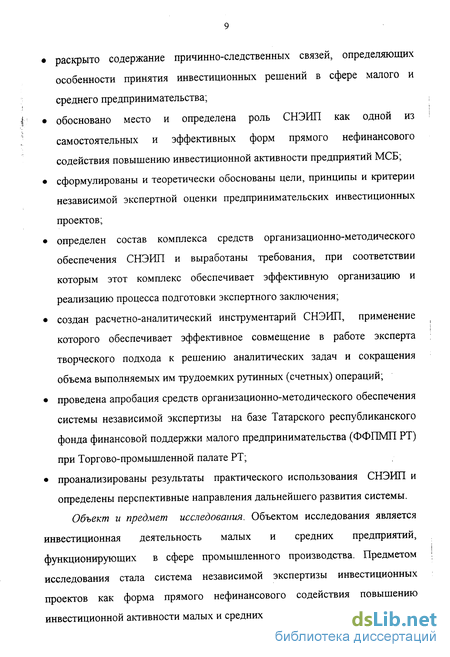 9

• раскрыто содержание причинно-следственных связей, определяющих особенности принятия инвестиционных решений в сфере малого и среднего предпринимательства;

• обосновано место и определена роль СНЭИП как одной из самостоятельных и эффективных форм прямого нефинансового содействия повышению инвестиционной активности предприятий МСБ;

• сформулированы и теоретически обоснованы цели, принципы и критерии независимой экспертной оценки предпринимательских инвестиционных проектов;

• определен состав комплекса средств организационно-методического обеспечения СНЭИП и выработаны требования, при соответствии которым этот комплекс обеспечивает эффективную организацию и реализацию процесса подготовки экспертного заключения;

• создан расчетно-аналитический инструментарий СНЭИП, применение которого обеспечивает эффективное совмещение в работе эксперта творческого подхода к решению аналитических задач и сокращения объема выполняемых им трудоемких рутинных (счетных) операций;

• проведена апробация средств организационно-методического обеспечения системы независимой экспертизы на базе Татарского республиканского фонда финансовой поддержки малого предпринимательства (ФФПМП РТ) при Торгово-промышленной палате РТ;

• проанализированы результаты практического использования СНЭИП и определены перспективные направления дальнейшего развития системы.

Объект и предмет исследования. Объектом исследования является инвестиционная деятельность малых и средних предприятий, функционирующих в сфере промышленного производства. Предметом исследования стала система независимой экспертизы инвестиционных проектов как форма прямого нефинансового содействия повышению инвестиционной активности малых и средних

dsLib.net
библиотека диссертаций